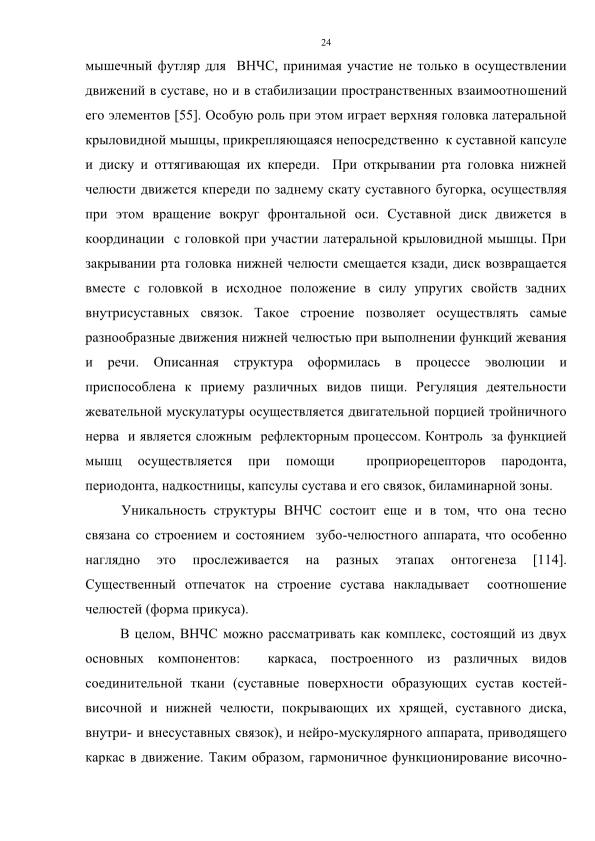 24

мышечный футляр для ВНЧС, принимая участие не только в осуществлении движений в суставе, но и в стабилизации пространственных взаимоотношений его элементов [55]. Особую роль при этом играет верхняя головка латеральной крыловидной мышцы, прикрепляющаяся непосредственно к суставной капсуле и диску и оттягивающая их кпереди. При открывании рта головка нижней челюсти движется кпереди по заднему скату суставного бугорка, осуществляя при этом вращение вокруг фронтальной оси. Суставной диск движется в координации с головкой при участии латеральной крыловидной мышцы. При закрывании рта головка нижней челюсти смещается кзади, диск возвращается вместе с головкой в исходное положение в силу упругих свойств задних внутрисуставных связок. Такое строение позволяет осуществлять самые разнообразные движения нижней челюстью при выполнении функций жевания и речи. Описанная структура оформилась в процессе эволюции и приспособлена к приему различных видов пищи. Регуляция деятельности жевательной мускулатуры осуществляется двигательной порцией тройничного нерва и является сложным рефлекторным процессом. Контроль за функцией мышц осуществляется при помощи проприорецепторов пародонта, периодонта, надкостницы, капсулы сустава и его связок, биламинарной зоны.

Уникальность структуры ВНЧС состоит еще и в том, что она тесно связана со строением и состоянием зубо-челюстного аппарата, что особенно наглядно это прослеживается на разных этапах онтогенеза [114]. Существенный отпечаток на строение сустава накладывает соотношение челюстей (форма прикуса).

В целом, ВНЧС можно рассматривать как комплекс, состоящий из двух основных компонентов: каркаса, построенного из различных видов соединительной ткани (суставные поверхности образующих сустав костей- височной и нижней челюсти, покрывающих их хрящей, суставного диска, внутри- и внесуставных связок), и нейро-мускулярного аппарата, приводящего каркас в движение. Таким образом, гармоничное функционирование височно-